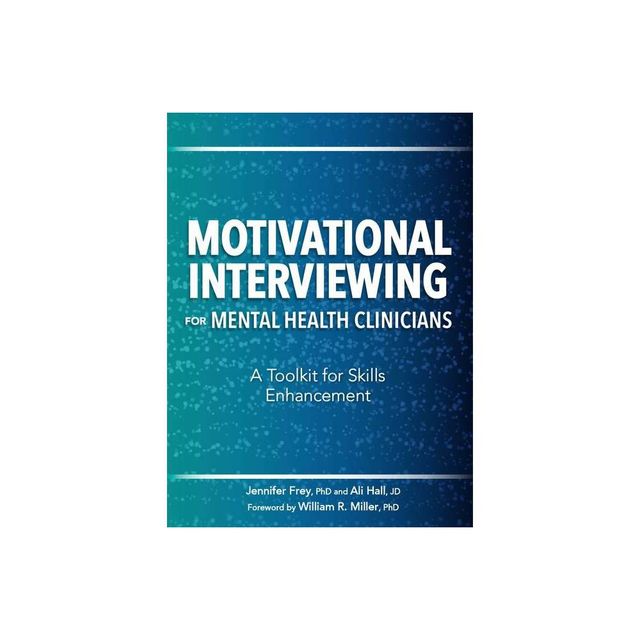 MOTIVATIONAL INTERVIEWING FOR MENTAL HEALTH CLINICIANS

A Toolkit for Skills Enhancement

Jennifer Frey, PhD and Ali Hall, JD
Foreword by William R. Miller, PhD